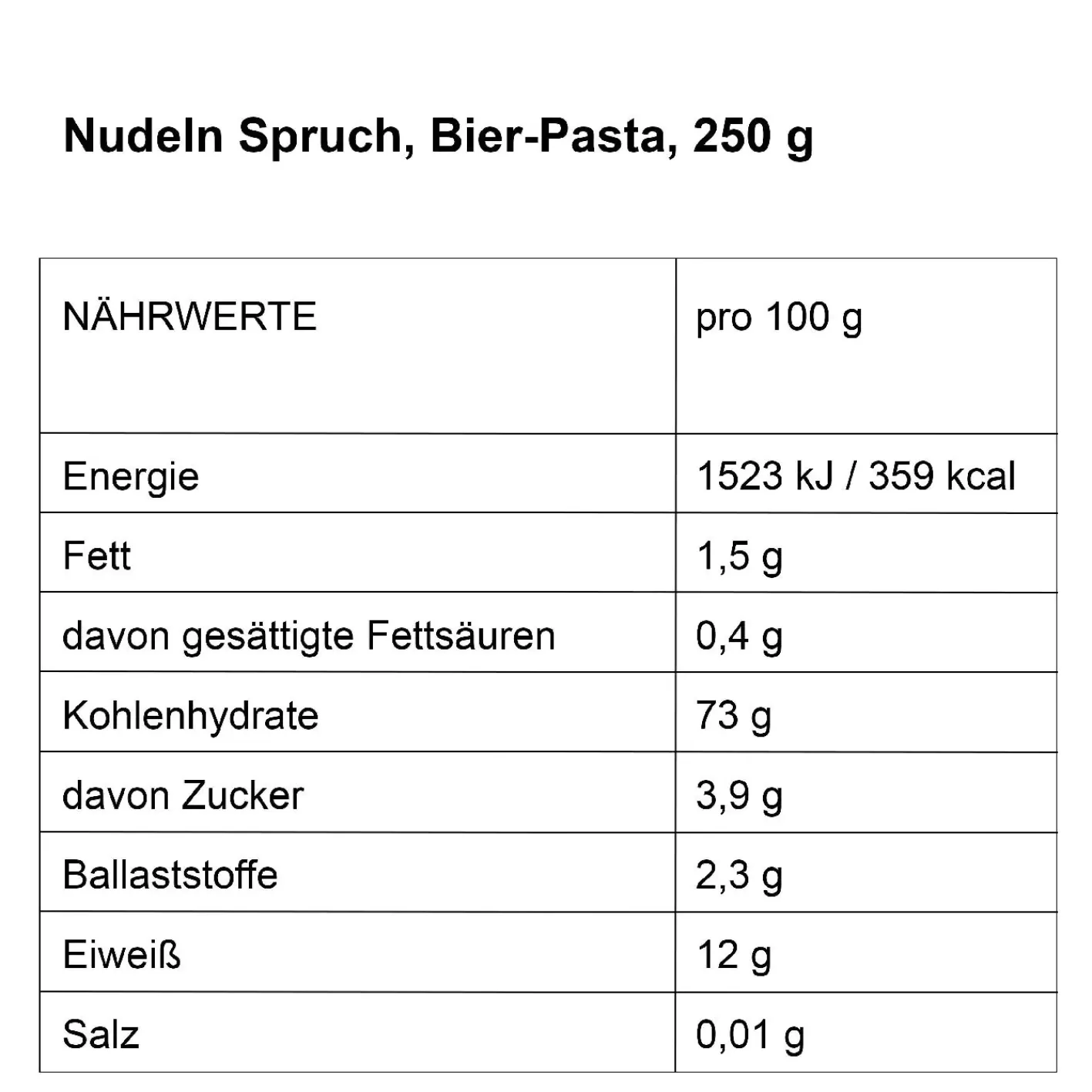 Nudeln Spruch, Bier-Pasta, 250 g

| NÄHRWERTE | pro 100 g |
|---|---|
| Energie | 1523 kJ / 359 kcal |
| Fett | 1,5 g |
| davon gesättigte Fettsäuren | 0,4 g |
| Kohlenhydrate | 73 g |
| davon Zucker | 3,9 g |
| Ballaststoffe | 2,3 g |
| Eiweiß | 12 g |
| Salz | 0,01 g |